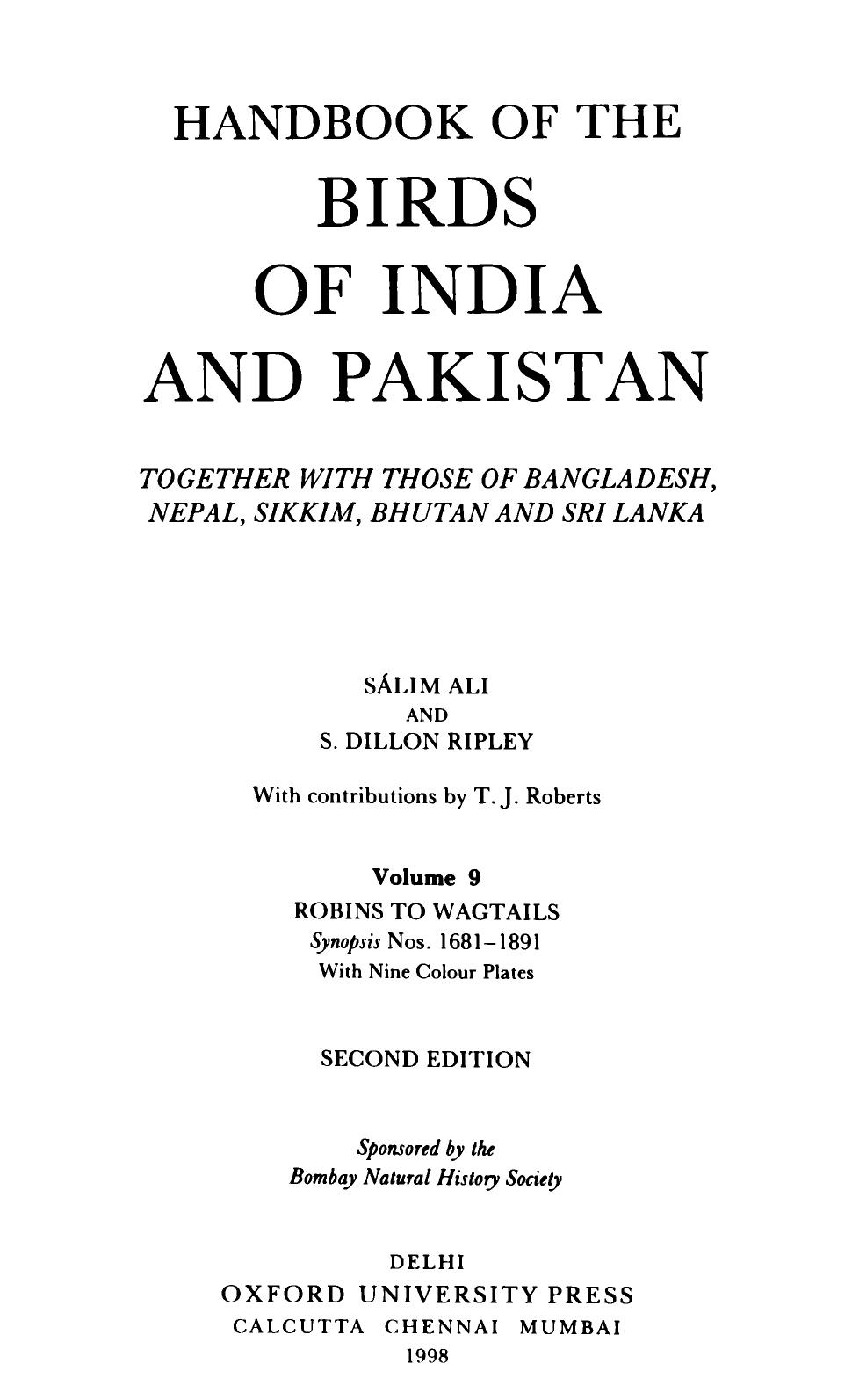 HANDBOOK OF THE
BIRDS
OF INDIA
AND PAKISTAN

TOGETHER WITH THOSE OF BANGLADESH, NEPAL, SIKKIM, BHUTAN AND SRI LANKA

SÁLIM ALI
AND
S. DILLON RIPLEY

With contributions by T. J. Roberts

Volume 9
ROBINS TO WAGTAILS
Synopsis Nos. 1681–1891
With Nine Colour Plates

SECOND EDITION

Sponsored by the
Bombay Natural History Society

DELHI
OXFORD UNIVERSITY PRESS
CALCUTTA CHENNAI MUMBAI
1998